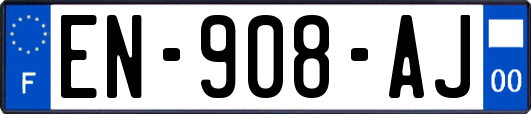 F
EN-908-AJ
00